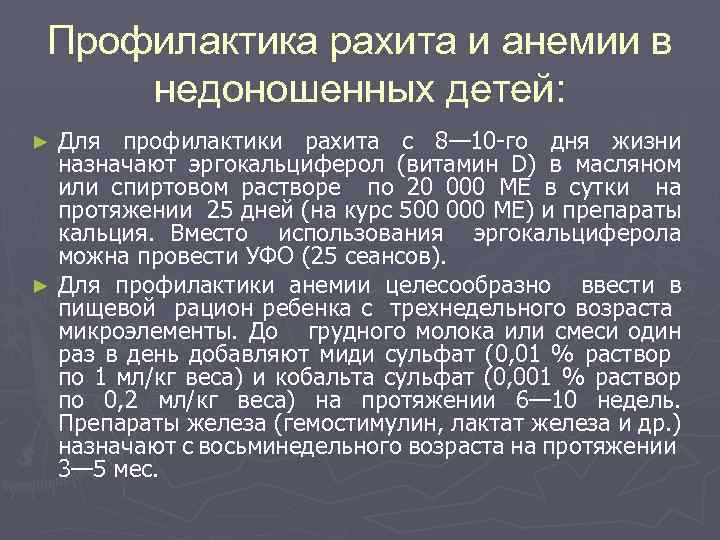 Профилактика рахита и анемии в недоношенных детей:

► Для профилактики рахита с 8—10-го дня жизни назначают эргокальциферол (витамин D) в масляном или спиртовом растворе по 20 000 МЕ в сутки на протяжении 25 дней (на курс 500 000 МЕ) и препараты кальция. Вместо использования эргокальциферола можна провести УФО (25 сеансов).

► Для профилактики анемии целесообразно ввести в пищевой рацион ребенка с трехнедельного возраста микроэлементы. До грудного молока или смеси один раз в день добавляют миди сульфат (0,01 % раствор по 1 мл/кг веса) и кобальта сульфат (0,001 % раствор по 0,2 мл/кг веса) на протяжении 6—10 недель. Препараты железа (гемостимулин, лактат железа и др.) назначают с восьминедельного возраста на протяжении 3—5 мес.